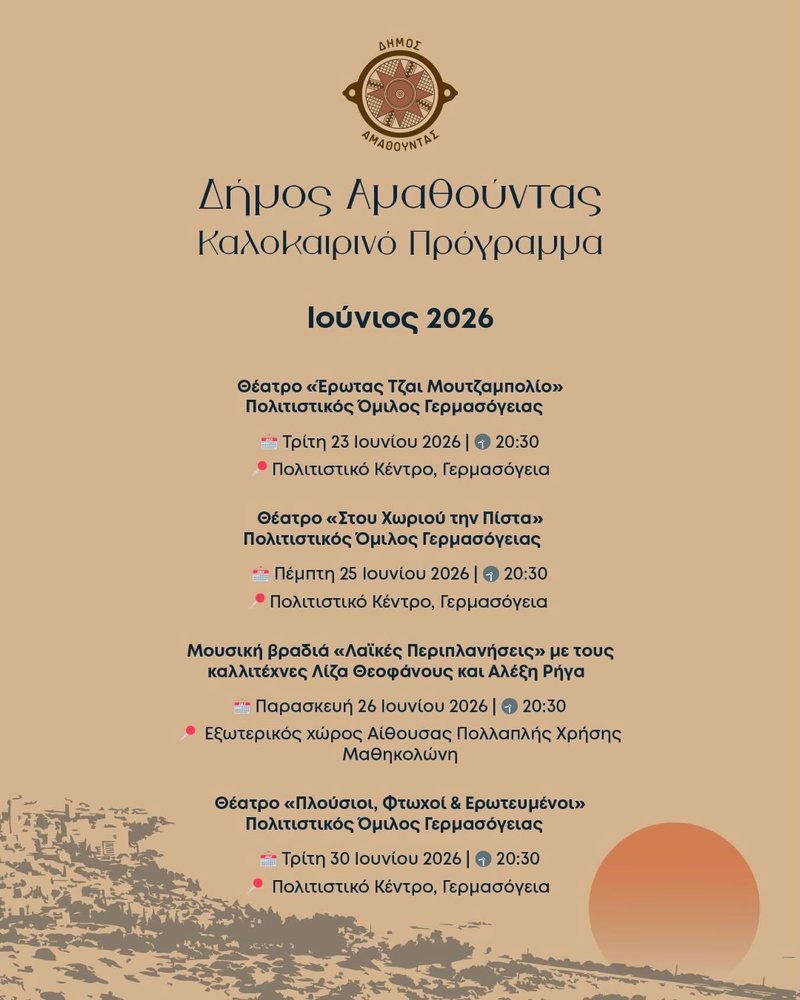 ΔΗΜΟΣ
ΑΜΑΘΟΥΝΤΑΣ

Δήμος Αμαθούντας
Καλοκαιρινό Πρόγραμμα

Ιούνιος 2026

Θέατρο «Έρωτας Τζαι Μουτζαμπολίο»
Πολιτιστικός Όμιλος Γερμασόγειας

Τρίτη 23 Ιουνίου 2026 | 20:30
Πολιτιστικό Κέντρο, Γερμασόγεια

Θέατρο «Στου Χωριού την Πίστα»
Πολιτιστικός Όμιλος Γερμασόγειας

Πέμπτη 25 Ιουνίου 2026 | 20:30
Πολιτιστικό Κέντρο, Γερμασόγεια

Μουσική βραδιά «Λαϊκές Περιπλανήσεις» με τους καλλιτέχνες Λίζα Θεοφάνους και Αλέξη Ρήγα

Παρασκευή 26 Ιουνίου 2026 | 20:30
Εξωτερικός χώρος Αίθουσας Πολλαπλής Χρήσης Μαθηκολώνη

Θέατρο «Πλούσιοι, Φτωχοί & Ερωτευμένοι»
Πολιτιστικός Όμιλος Γερμασόγειας

Τρίτη 30 Ιουνίου 2026 | 20:30
Πολιτιστικό Κέντρο, Γερμασόγεια